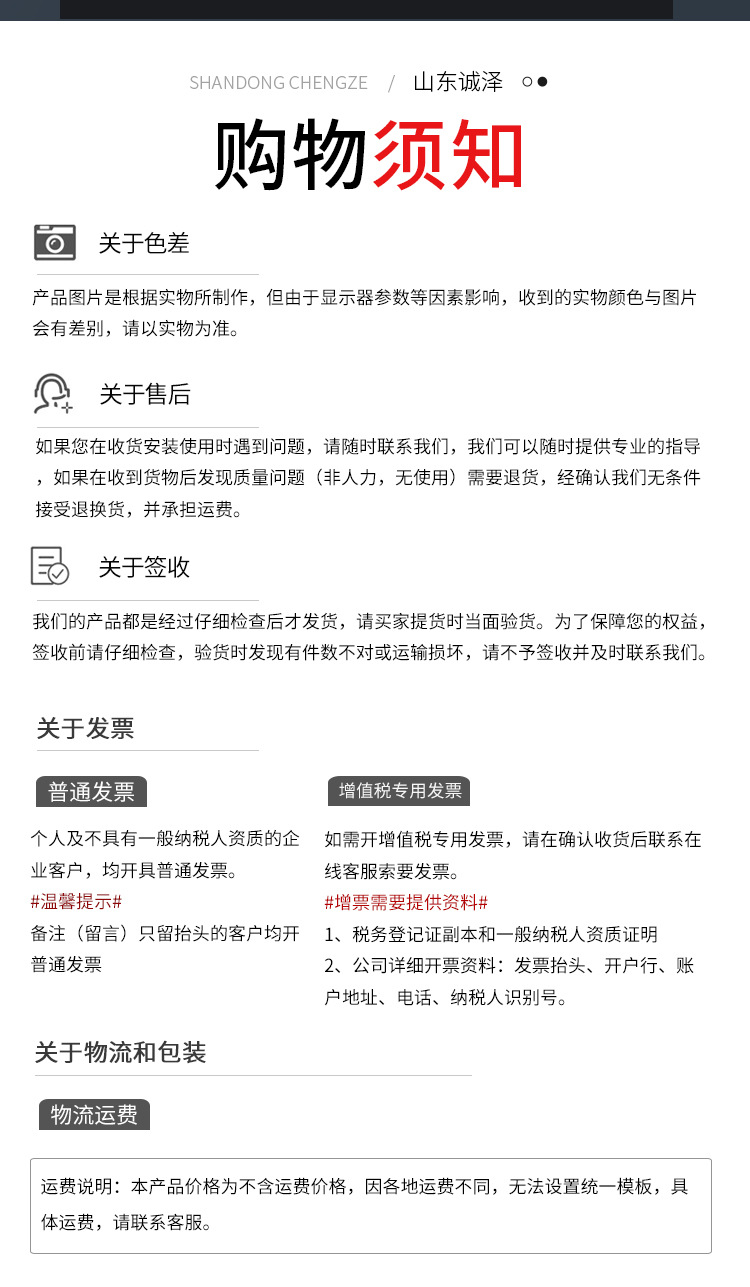 SHANDONG CHENGZE / 山东诚泽

购物须知

关于色差

产品图片是根据实物所制作，但由于显示器参数等因素影响，收到的实物颜色与图片会有差别，请以实物为准。

关于售后

如果您在收货安装使用时遇到问题，请随时联系我们，我们可以随时提供专业的指导，如果在收到货物后发现质量问题（非人力，无使用）需要退货，经确认我们无条件接受退换货，并承担运费。

关于签收

我们的产品都是经过仔细检查后才发货，请买家提货时当面验货。为了保障您的权益，签收前请仔细检查，验货时发现有件数不对或运输损坏，请不予签收并及时联系我们。

关于发票

普通发票

个人及不具有一般纳税人资质的企业客户，均开具普通发票。
#温馨提示#
备注（留言）只留抬头的客户均开普通发票

增值税专用发票

如需开增值税专用发票，请在确认收货后联系在线客服索要发票。
#增票需要提供资料#
1、税务登记证副本和一般纳税人资质证明
2、公司详细开票资料：发票抬头、开户行、账户地址、电话、纳税人识别号。

关于物流和包装

物流运费

运费说明：本产品价格为不含运费价格，因各地运费不同，无法设置统一模板，具体运费，请联系客服。